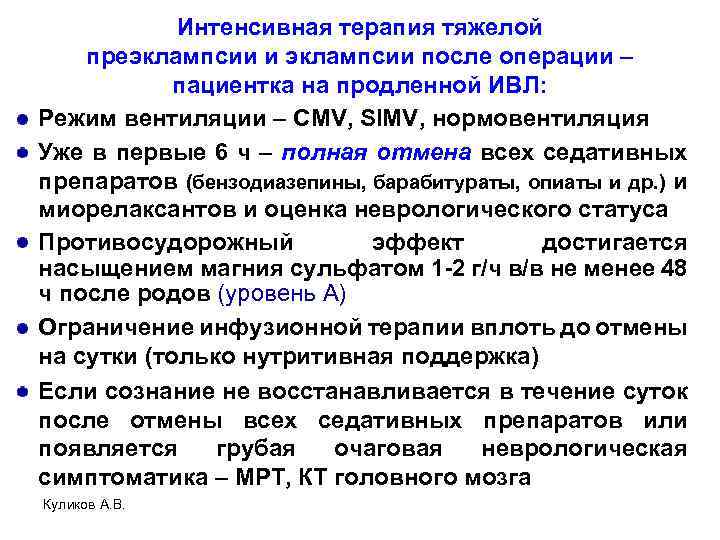 Интенсивная терапия тяжелой преэклампсии и эклампсии после операции – пациентка на продленной ИВЛ:

• Режим вентиляции – CMV, SIMV, нормовентиляция

• Уже в первые 6 ч – полная отмена всех седативных препаратов (бензодиазепины, барабитураты, опиаты и др.) и миорелаксантов и оценка неврологического статуса

• Противосудорожный эффект достигается насыщением магния сульфатом 1-2 г/ч в/в не менее 48 ч после родов (уровень А)

• Ограничение инфузионной терапии вплоть до отмены на сутки (только нутритивная поддержка)

• Если сознание не восстанавливается в течение суток после отмены всех седативных препаратов или появляется грубая очаговая неврологическая симптоматика – МРТ, КТ головного мозга

Куликов А.В.